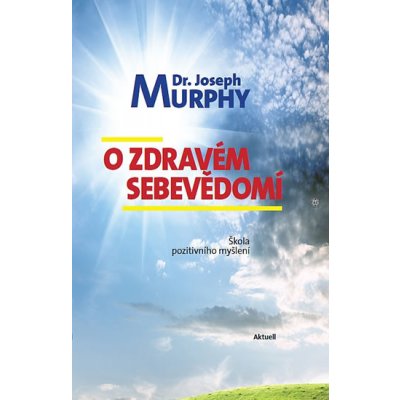 Dr. Joseph
MURPHY

O ZDRAVÉM SEBEVĚDOMÍ

Škola
pozitivního myšlení

Aktuell